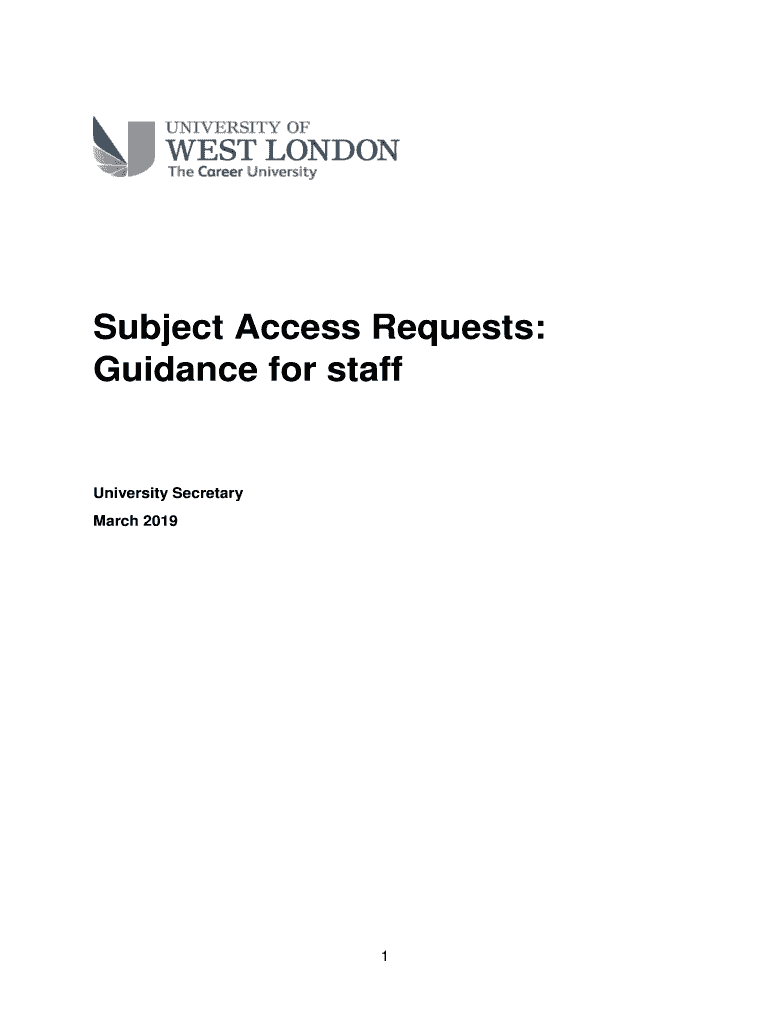 UNIVERSITY OF
WEST LONDON
The Career University

Subject Access Requests: Guidance for staff

University Secretary
March 2019

1